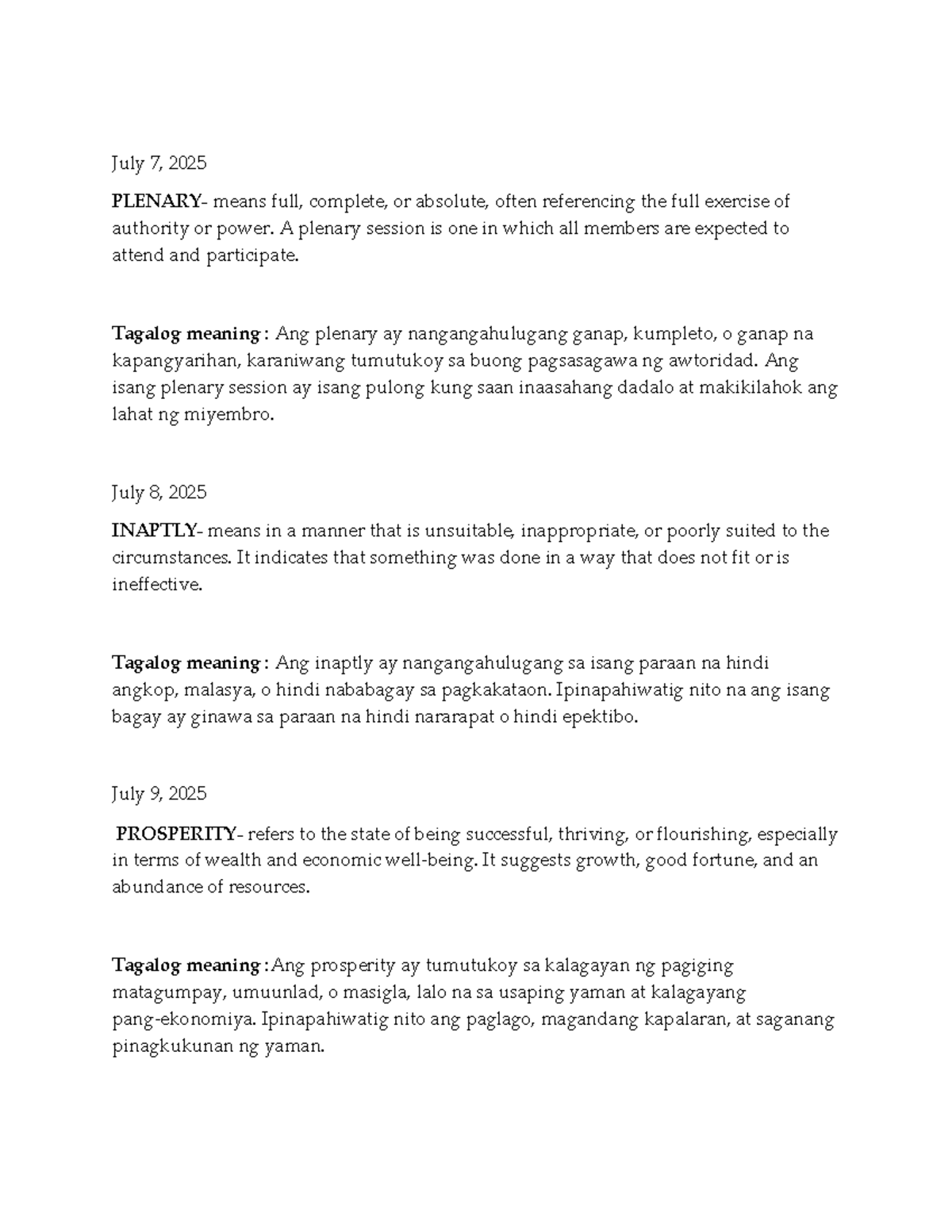 July 7, 2025

PLENARY- means full, complete, or absolute, often referencing the full exercise of authority or power. A plenary session is one in which all members are expected to attend and participate.

Tagalog meaning : Ang plenary ay nangangahulugang ganap, kumpleto, o ganap na kapangyarihan, karaniwang tumutukoy sa buong pagsasagawa ng awtoridad. Ang isang plenary session ay isang pulong kung saan inaasahang dadalo at makikilahok ang lahat ng miyembro.

July 8, 2025

INAPTLY- means in a manner that is unsuitable, inappropriate, or poorly suited to the circumstances. It indicates that something was done in a way that does not fit or is ineffective.

Tagalog meaning : Ang inaptly ay nangangahulugang sa isang paraan na hindi angkop, malasya, o hindi nababagay sa pagkakataon. Ipinapahiwatig nito na ang isang bagay ay ginawa sa paraan na hindi nararapat o hindi epektibo.

July 9, 2025

PROSPERITY- refers to the state of being successful, thriving, or flourishing, especially in terms of wealth and economic well-being. It suggests growth, good fortune, and an abundance of resources.

Tagalog meaning :Ang prosperity ay tumutukoy sa kalagayan ng pagiging matagumpay, umuunlad, o masigla, lalo na sa usaping yaman at kalagayang pang-ekonomiya. Ipinapahiwatig nito ang paglago, magandang kapalaran, at saganang pinagkukunan ng yaman.